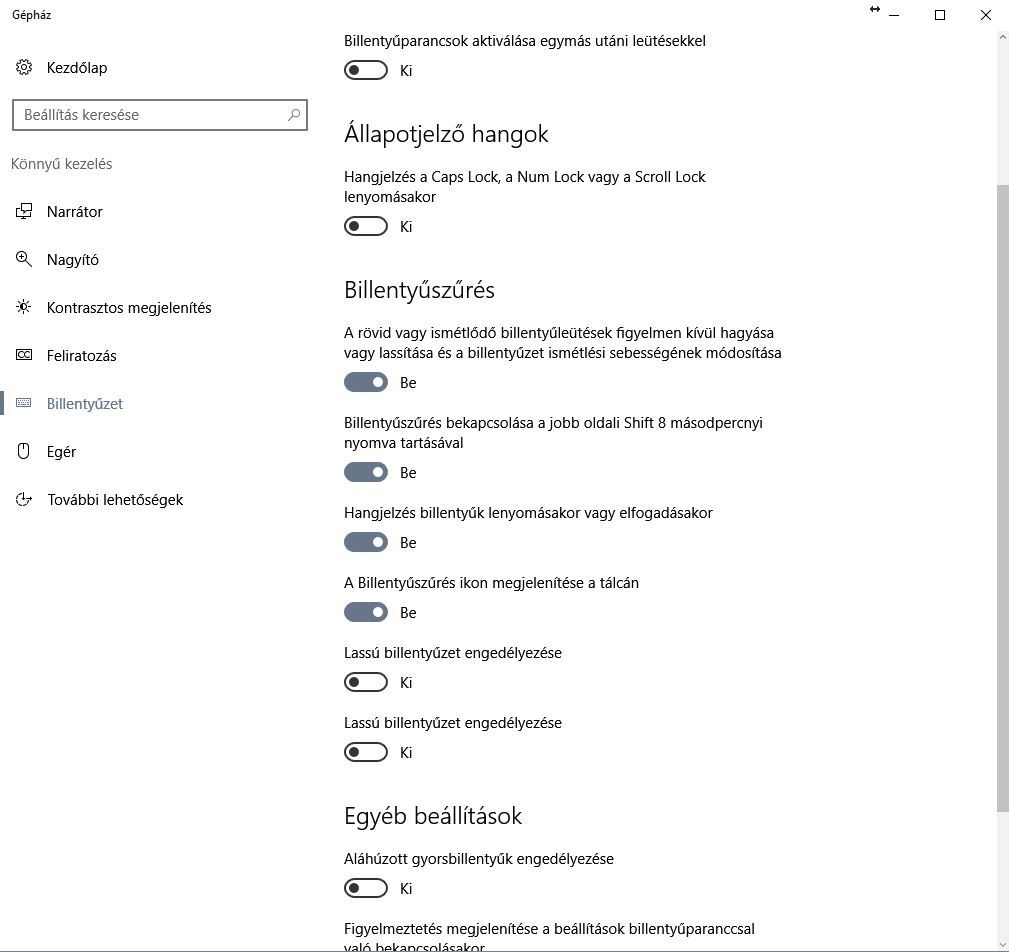 Gépház

Kezdőlap

Beállítás keresése

Könnyű kezelés

Narrátor

Nagyító

Kontrasztos megjelenítés

Feliratozás

Billentyűzet

Egér

További lehetőségek

Billentyűparancsok aktiválása egymás utáni leütésekkel

Ki

Állapotjelző hangok

Hangjelzés a Caps Lock, a Num Lock vagy a Scroll Lock lenyomásakor

Ki

Billentyűszűrés

A rövid vagy ismétlődő billentyűleütések figyelmen kívül hagyása vagy lassítása és a billentyűzet ismétlési sebességének módosítása

Be

Billentyűszűrés bekapcsolása a jobb oldali Shift 8 másodpercnyi nyomva tartásával

Be

Hangjelzés billentyűk lenyomásakor vagy elfogadásakor

Be

A Billentyűszűrés ikon megjelenítése a tálcán

Be

Lassú billentyűzet engedélyezése

Ki

Lassú billentyűzet engedélyezése

Ki

Egyéb beállítások

Aláhúzott gyorsbillentyűk engedélyezése

Ki

Figyelmeztetés megjelenítése a beállítások billentyűparanccsal való bekapcsolásakor